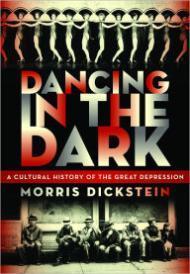 DANCING IN THE DARK

A CULTURAL HISTORY OF THE GREAT DEPRESSION

MORRIS DICKSTEIN